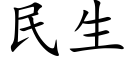 民生